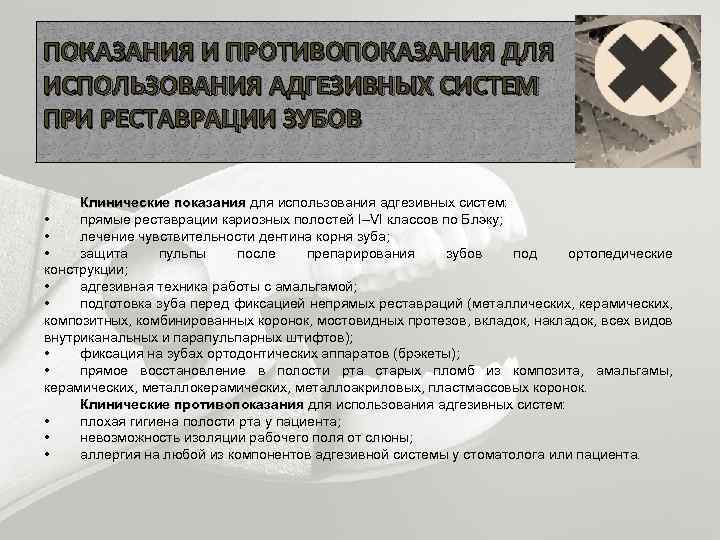 ПОКАЗАНИЯ И ПРОТИВОПОКАЗАНИЯ ДЛЯ ИСПОЛЬЗОВАНИЯ АДГЕЗИВНЫХ СИСТЕМ ПРИ РЕСТАВРАЦИИ ЗУБОВ

Клинические показания для использования адгезивных систем:
• прямые реставрации кариозных полостей I–VI классов по Блэку;
• лечение чувствительности дентина корня зуба;
• защита пульпы после препарирования зубов под ортопедические конструкции;
• адгезивная техника работы с амальгамой;
• подготовка зуба перед фиксацией непрямых реставраций (металлических, керамических, композитных, комбинированных коронок, мостовидных протезов, вкладок, накладок, всех видов внутриканальных и парапульпарных штифтов);
• фиксация на зубах ортодонтических аппаратов (брэкеты);
• прямое восстановление в полости рта старых пломб из композита, амальгамы, керамических, металлокерамических, металлоакриловых, пластмассовых коронок.

Клинические противопоказания для использования адгезивных систем:
• плохая гигиена полости рта у пациента;
• невозможность изоляции рабочего поля от слюны;
• аллергия на любой из компонентов адгезивной системы у стоматолога или пациента.